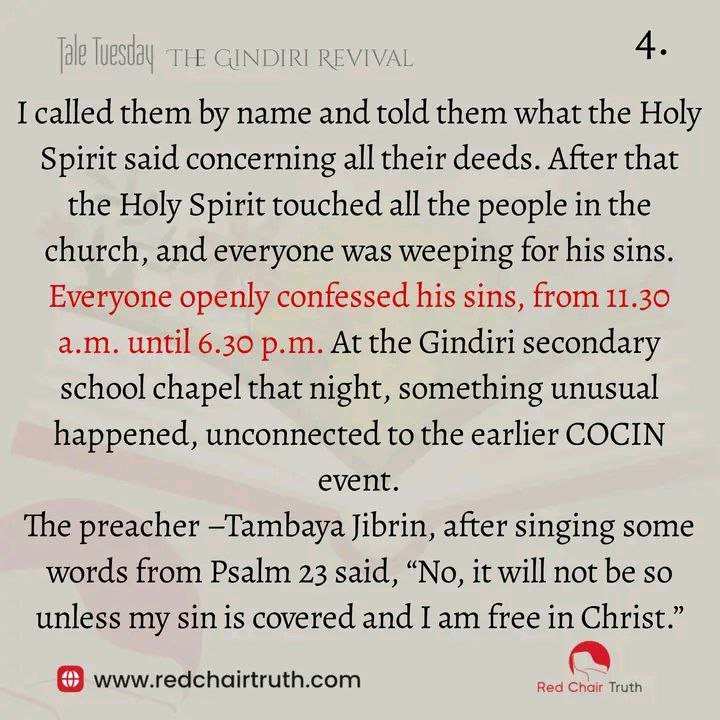 Tale Tuesday THE GINDIRI REVIVAL

4.

I called them by name and told them what the Holy Spirit said concerning all their deeds. After that the Holy Spirit touched all the people in the church, and everyone was weeping for his sins. Everyone openly confessed his sins, from 11.30 a.m. until 6.30 p.m. At the Gindiri secondary school chapel that night, something unusual happened, unconnected to the earlier COCIN event.

The preacher –Tambaya Jibrin, after singing some words from Psalm 23 said, "No, it will not be so unless my sin is covered and I am free in Christ."

www.redchairtruth.com

Red Chair Truth